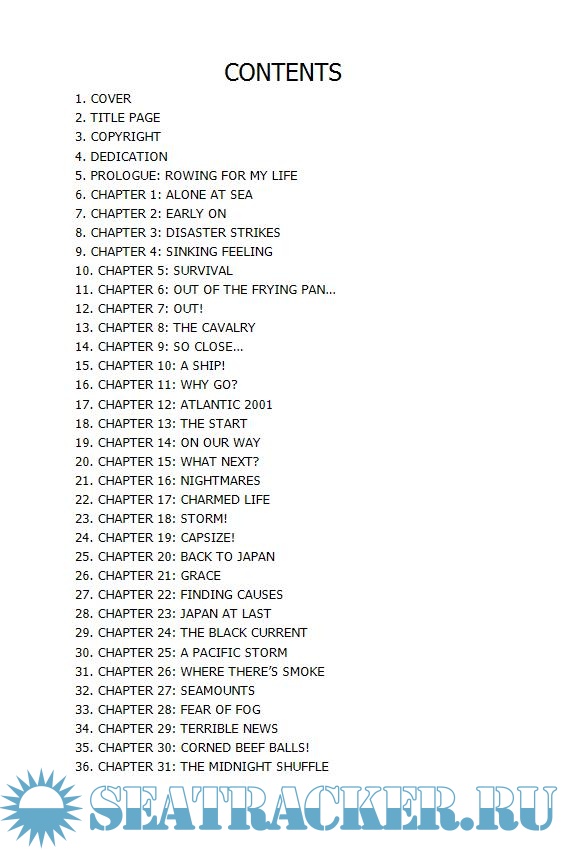 CONTENTS

1. COVER
2. TITLE PAGE
3. COPYRIGHT
4. DEDICATION
5. PROLOGUE: ROWING FOR MY LIFE
6. CHAPTER 1: ALONE AT SEA
7. CHAPTER 2: EARLY ON
8. CHAPTER 3: DISASTER STRIKES
9. CHAPTER 4: SINKING FEELING
10. CHAPTER 5: SURVIVAL
11. CHAPTER 6: OUT OF THE FRYING PAN...
12. CHAPTER 7: OUT!
13. CHAPTER 8: THE CAVALRY
14. CHAPTER 9: SO CLOSE...
15. CHAPTER 10: A SHIP!
16. CHAPTER 11: WHY GO?
17. CHAPTER 12: ATLANTIC 2001
18. CHAPTER 13: THE START
19. CHAPTER 14: ON OUR WAY
20. CHAPTER 15: WHAT NEXT?
21. CHAPTER 16: NIGHTMARES
22. CHAPTER 17: CHARMED LIFE
23. CHAPTER 18: STORM!
24. CHAPTER 19: CAPSIZE!
25. CHAPTER 20: BACK TO JAPAN
26. CHAPTER 21: GRACE
27. CHAPTER 22: FINDING CAUSES
28. CHAPTER 23: JAPAN AT LAST
29. CHAPTER 24: THE BLACK CURRENT
30. CHAPTER 25: A PACIFIC STORM
31. CHAPTER 26: WHERE THERE'S SMOKE
32. CHAPTER 27: SEAMOUNTS
33. CHAPTER 28: FEAR OF FOG
34. CHAPTER 29: TERRIBLE NEWS
35. CHAPTER 30: CORNED BEEF BALLS!
36. CHAPTER 31: THE MIDNIGHT SHUFFLE

SEATRACKER.RU